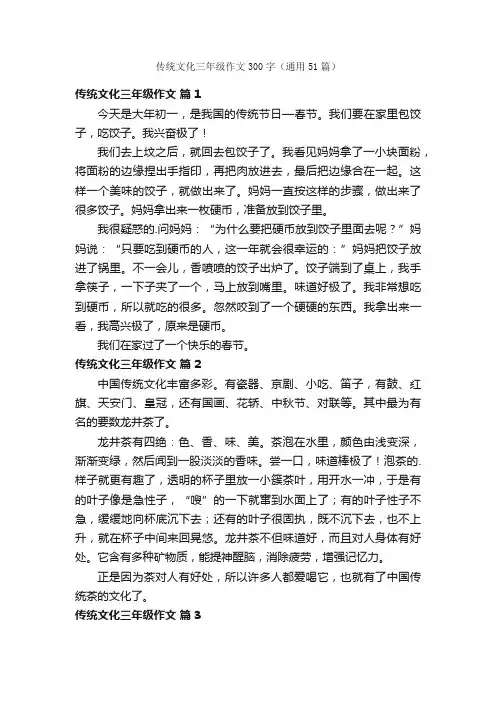 传统文化三年级作文 300 字（通用 51 篇）

传统文化三年级作文 篇 1

今天是大年初一，是我国的传统节日—春节。我们要在家里包饺子，吃饺子。我兴奋极了！

我们去上坟之后，就回去包饺子了。我看见妈妈拿了一小块面粉，将面粉的边缘捏出手指印，再把肉放进去，最后把边缘合在一起。这样一个美味的饺子，就做出来了。妈妈一直按这样的步骤，做出来了很多饺子。妈妈拿出来一枚硬币，准备放到饺子里。

我很疑惑的.问妈妈：“为什么要把硬币放到饺子里面去呢？”妈妈说：“只要吃到硬币的人，这一年就会很幸运的：”妈妈把饺子放进了锅里。不一会儿，香喷喷的饺子出炉了。饺子端到了桌上，我手拿筷子，一下子夹了一个，马上放到嘴里。味道好极了。我非常想吃到硬币，所以就吃的很多。忽然咬到了一个硬硬的东西。我拿出来一看，我高兴极了，原来是硬币。

我们在家过了一个快乐的春节。

传统文化三年级作文 篇 2

中国传统文化丰富多彩。有瓷器、京剧、小吃、笛子，有鼓、红旗、天安门、皇冠，还有国画、花轿、中秋节、对联等。其中最为有名的要数龙井茶了。

龙井茶有四绝：色、香、味、美。茶泡在水里，颜色由浅变深，渐渐变绿，然后闻到一股淡淡的香味。尝一口，味道棒极了！泡茶的.样子就更有趣了，透明的杯子里放一小簇茶叶，用开水一冲，于是有的叶子像是急性子，“嗖”的一下就窜到水面上了；有的叶子性子不急，缓缓地向杯底沉下去；还有的叶子很固执，既不沉下去，也不上升，就在杯子中间来回晃悠。龙井茶不但味道好，而且对人身体有好处。它含有多种矿物质，能提神醒脑，消除疲劳，增强记忆力。

正是因为茶对人有好处，所以许多人都爱喝它，也就有了中国传统茶的文化了。

传统文化三年级作文 篇 3